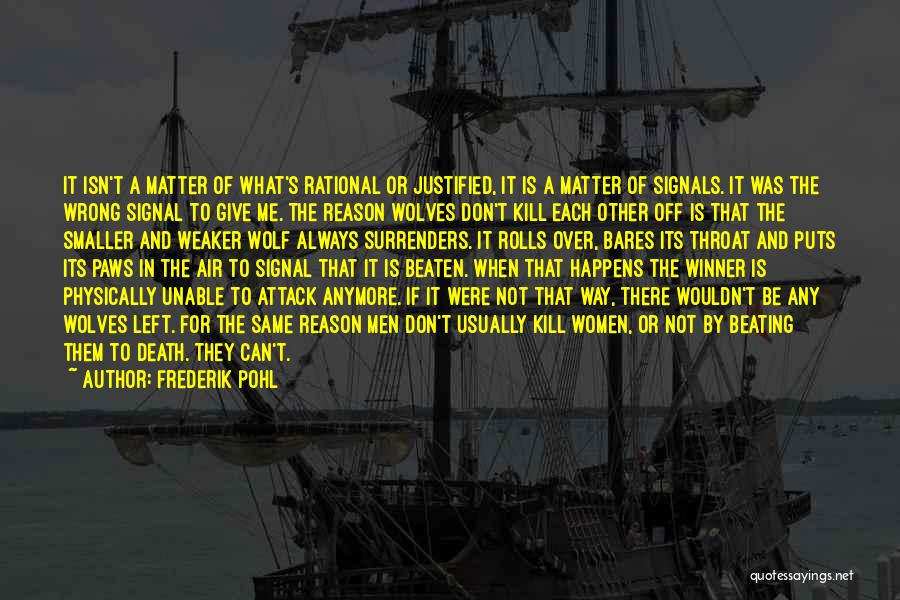 IT ISN'T A MATTER OF WHAT'S RATIONAL OR JUSTIFIED, IT IS A MATTER OF SIGNALS. IT WAS THE WRONG SIGNAL TO GIVE ME. THE REASON WOLVES DON'T KILL EACH OTHER OFF IS THAT THE SMALLER AND WEAKER WOLF ALWAYS SURRENDERS. IT ROLLS OVER, BARES ITS THROAT AND PUTS ITS PAWS IN THE AIR TO SIGNAL THAT IT IS BEATEN. WHEN THAT HAPPENS THE WINNER IS PHYSICALLY UNABLE TO ATTACK ANYMORE. IF IT WERE NOT THAT WAY, THERE WOULDN'T BE ANY WOLVES LEFT. FOR THE SAME REASON MEN DON'T USUALLY KILL WOMEN, OR NOT BY BEATING THEM TO DEATH. THEY CAN'T.

~ AUTHOR: FREDERIK POHL

quotessayings.net